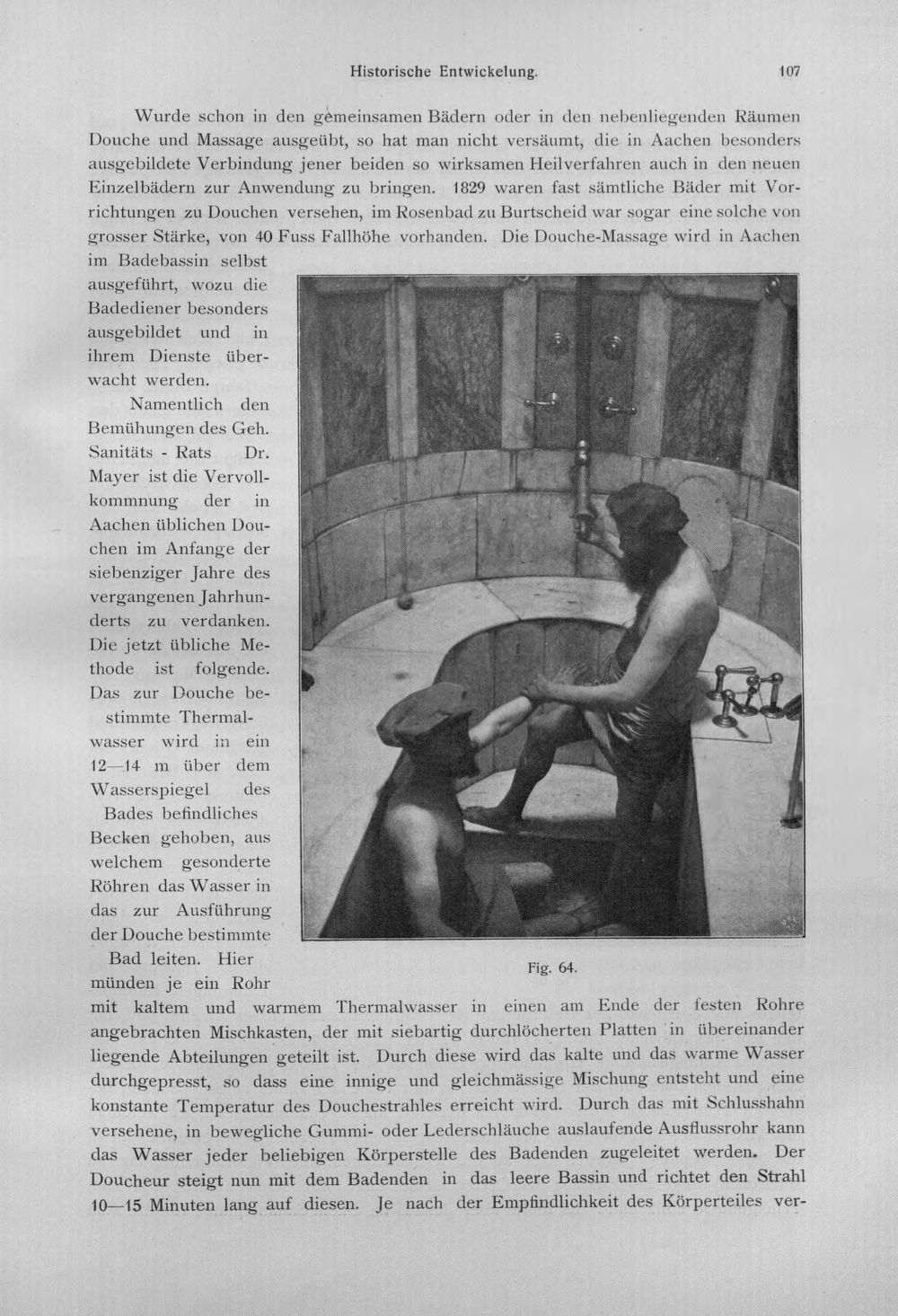 Historische Entwickelung. 107

Wurde schon in den gemeinsamen Bädern oder in den nebenliegenden Räumen Douche und Massage ausgeübt, so hat man nicht versäumt, die in Aachen besonders ausgebildete Verbindung jener beiden so wirksamen Heilverfahren auch in den neuen Einzelbädern zur Anwendung zu bringen. 1829 waren fast sämtliche Bäder mit Vorrichtungen zu Douchen versehen, im Rosenbad zu Burtscheid war sogar eine solche von grosser Stärke, von 40 Fuss Fallhöhe vorhanden. Die Douche-Massage wird in Aachen im Badebassin selbst ausgeführt, wozu die Badediener besonders ausgebildet und in ihrem Dienste überwacht werden.

Namentlich den Bemühungen des Geh. Sanitäts - Rats Dr. Mayer ist die Vervollkommnung der in Aachen üblichen Douchen im Anfange der siebenziger Jahre des vergangenen Jahrhunderts zu verdanken. Die jetzt übliche Methode ist folgende. Das zur Douche bestimmte Thermalwasser wird in ein 12—14 m über dem Wasserspiegel des Bades befindliches Becken gehoben, aus welchem gesonderte Röhren das Wasser in das zur Ausführung der Douche bestimmte Bad leiten. Hier münden je ein Rohr mit kaltem und warmem Thermalwasser in einen am Ende der festen Rohre angebrachten Mischkasten, der mit siebartig durchlöcherten Platten in übereinander liegende Abteilungen geteilt ist. Durch diese wird das kalte und das warme Wasser durchgepresst, so dass eine innige und gleichmässige Mischung entsteht und eine konstante Temperatur des Douchestrahles erreicht wird. Durch das mit Schlusshahn versehene, in bewegliche Gummi- oder Lederschläuche auslaufende Ausflussrohr kann das Wasser jeder beliebigen Körperstelle des Badenden zugeleitet werden. Der Doucheur steigt nun mit dem Badenden in das leere Bassin und richtet den Strahl 10—15 Minuten lang auf diesen. Je nach der Empfindlichkeit des Körperteiles ver-

Fig. 64.